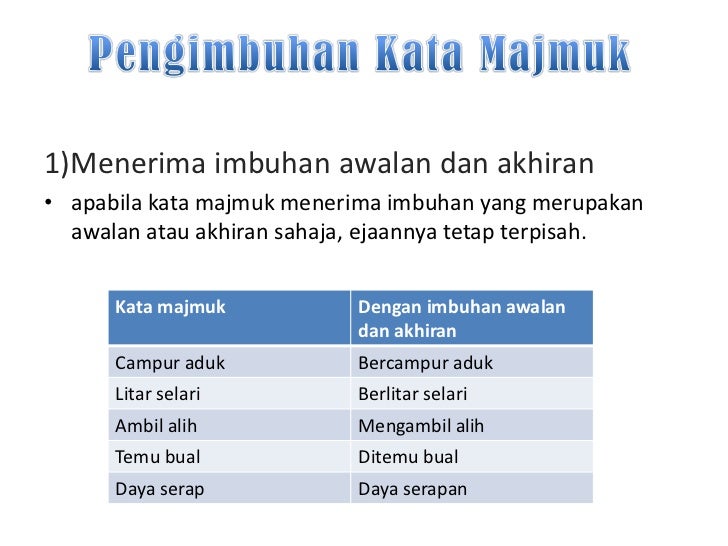 Pengimbuhan Kata Majmuk

1)Menerima imbuhan awalan dan akhiran

• apabila kata majmuk menerima imbuhan yang merupakan awalan atau akhiran sahaja, ejaannya tetap terpisah.

| Kata majmuk | Dengan imbuhan awalan dan akhiran |
|---|---|
| Campur aduk | Bercampur aduk |
| Litar selari | Berlitar selari |
| Ambil alih | Mengambil alih |
| Temu bual | Ditemu bual |
| Daya serap | Daya serapan |